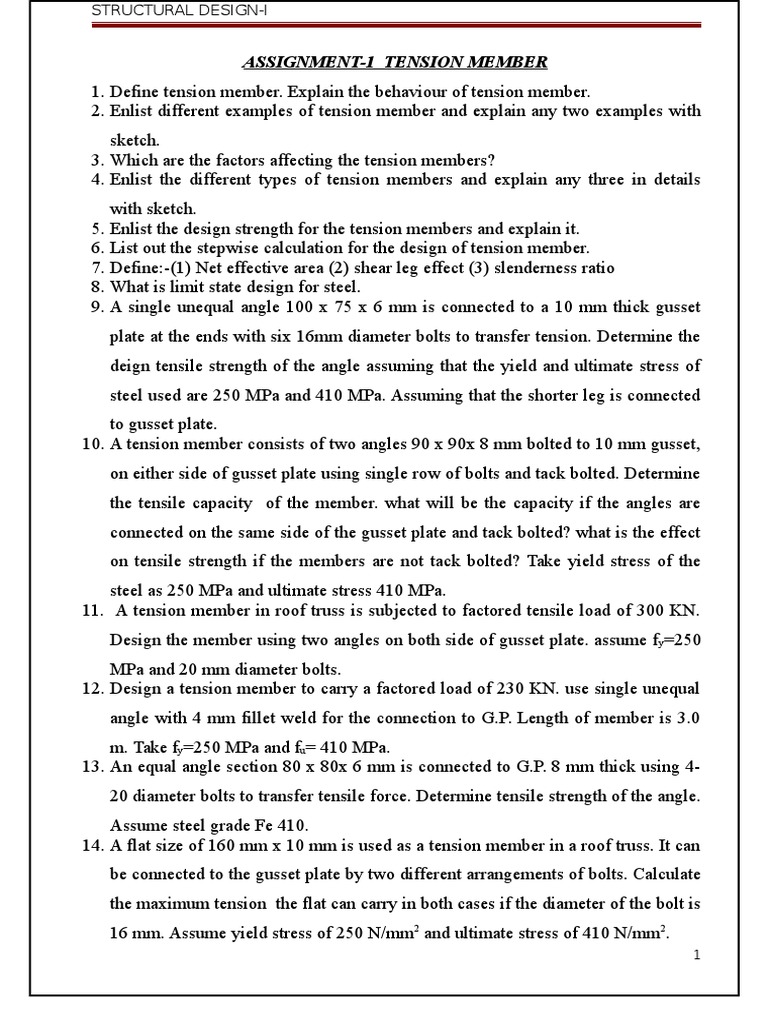 STRUCTURAL DESIGN-I

ASSIGNMENT-1 TENSION MEMBER

1. Define tension member. Explain the behaviour of tension member.
2. Enlist different examples of tension member and explain any two examples with sketch.
3. Which are the factors affecting the tension members?
4. Enlist the different types of tension members and explain any three in details with sketch.
5. Enlist the design strength for the tension members and explain it.
6. List out the stepwise calculation for the design of tension member.
7. Define:-(1) Net effective area (2) shear leg effect (3) slenderness ratio
8. What is limit state design for steel.
9. A single unequal angle 100 x 75 x 6 mm is connected to a 10 mm thick gusset plate at the ends with six 16mm diameter bolts to transfer tension. Determine the deign tensile strength of the angle assuming that the yield and ultimate stress of steel used are 250 MPa and 410 MPa. Assuming that the shorter leg is connected to gusset plate.
10. A tension member consists of two angles 90 x 90x 8 mm bolted to 10 mm gusset, on either side of gusset plate using single row of bolts and tack bolted. Determine the tensile capacity of the member. what will be the capacity if the angles are connected on the same side of the gusset plate and tack bolted? what is the effect on tensile strength if the members are not tack bolted? Take yield stress of the steel as 250 MPa and ultimate stress 410 MPa.
11. A tension member in roof truss is subjected to factored tensile load of 300 KN. Design the member using two angles on both side of gusset plate. assume $f_y$=250 MPa and 20 mm diameter bolts.
12. Design a tension member to carry a factored load of 230 KN. use single unequal angle with 4 mm fillet weld for the connection to G.P. Length of member is 3.0 m. Take $f_y$=250 MPa and $f_u$= 410 MPa.
13. An equal angle section 80 x 80x 6 mm is connected to G.P. 8 mm thick using 4-20 diameter bolts to transfer tensile force. Determine tensile strength of the angle. Assume steel grade Fe 410.
14. A flat size of 160 mm x 10 mm is used as a tension member in a roof truss. It can be connected to the gusset plate by two different arrangements of bolts. Calculate the maximum tension the flat can carry in both cases if the diameter of the bolt is 16 mm. Assume yield stress of 250 N/mm$^2$ and ultimate stress of 410 N/mm$^2$.

1